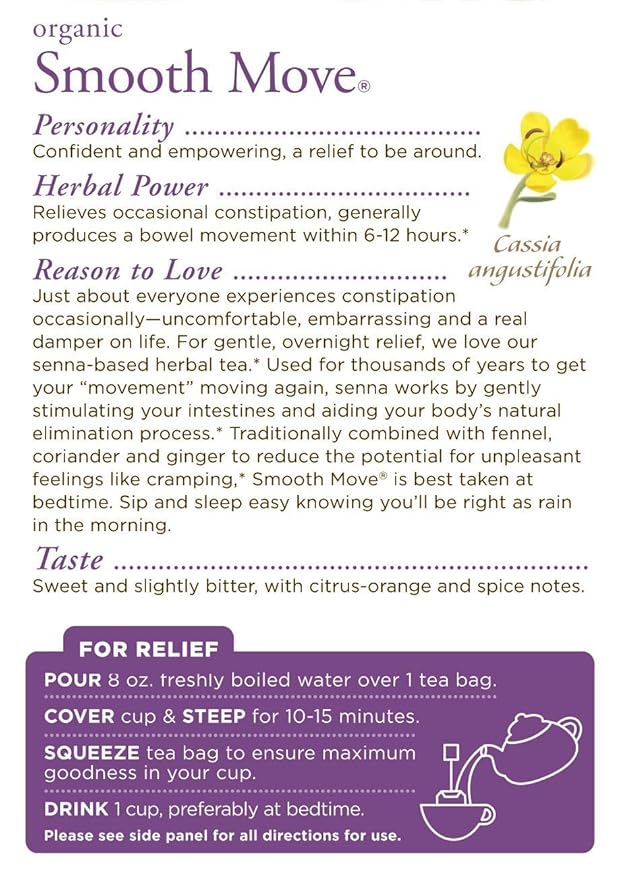 organic
Smooth Move®

Personality
Confident and empowering, a relief to be around.

Herbal Power
Relieves occasional constipation, generally produces a bowel movement within 6-12 hours.*

Cassia angustifolia

Reason to Love
Just about everyone experiences constipation occasionally—uncomfortable, embarrassing and a real damper on life. For gentle, overnight relief, we love our senna-based herbal tea.* Used for thousands of years to get your "movement" moving again, senna works by gently stimulating your intestines and aiding your body's natural elimination process.* Traditionally combined with fennel, coriander and ginger to reduce the potential for unpleasant feelings like cramping,* Smooth Move® is best taken at bedtime. Sip and sleep easy knowing you'll be right as rain in the morning.

Taste
Sweet and slightly bitter, with citrus-orange and spice notes.

FOR RELIEF
POUR 8 oz. freshly boiled water over 1 tea bag.
COVER cup & STEEP for 10-15 minutes.
SQUEEZE tea bag to ensure maximum goodness in your cup.
DRINK 1 cup, preferably at bedtime.
Please see side panel for all directions for use.